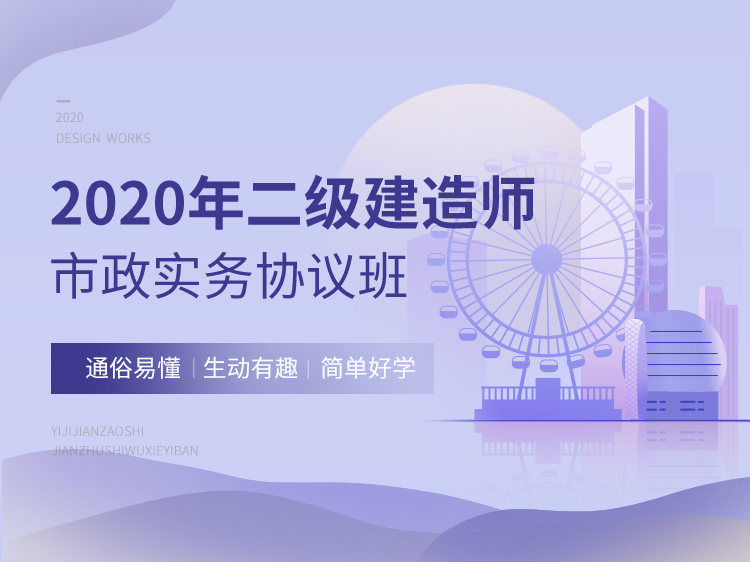 2020
DESIGN WORKS

2020年二级建造师
市政实务协议班

通俗易懂 | 生动有趣 | 简单好学

YIJIJIANZAOSHI
JIANZHUSHIWUXIEYIBAN